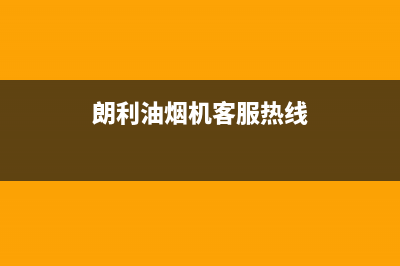 朗利油烟机客服热线